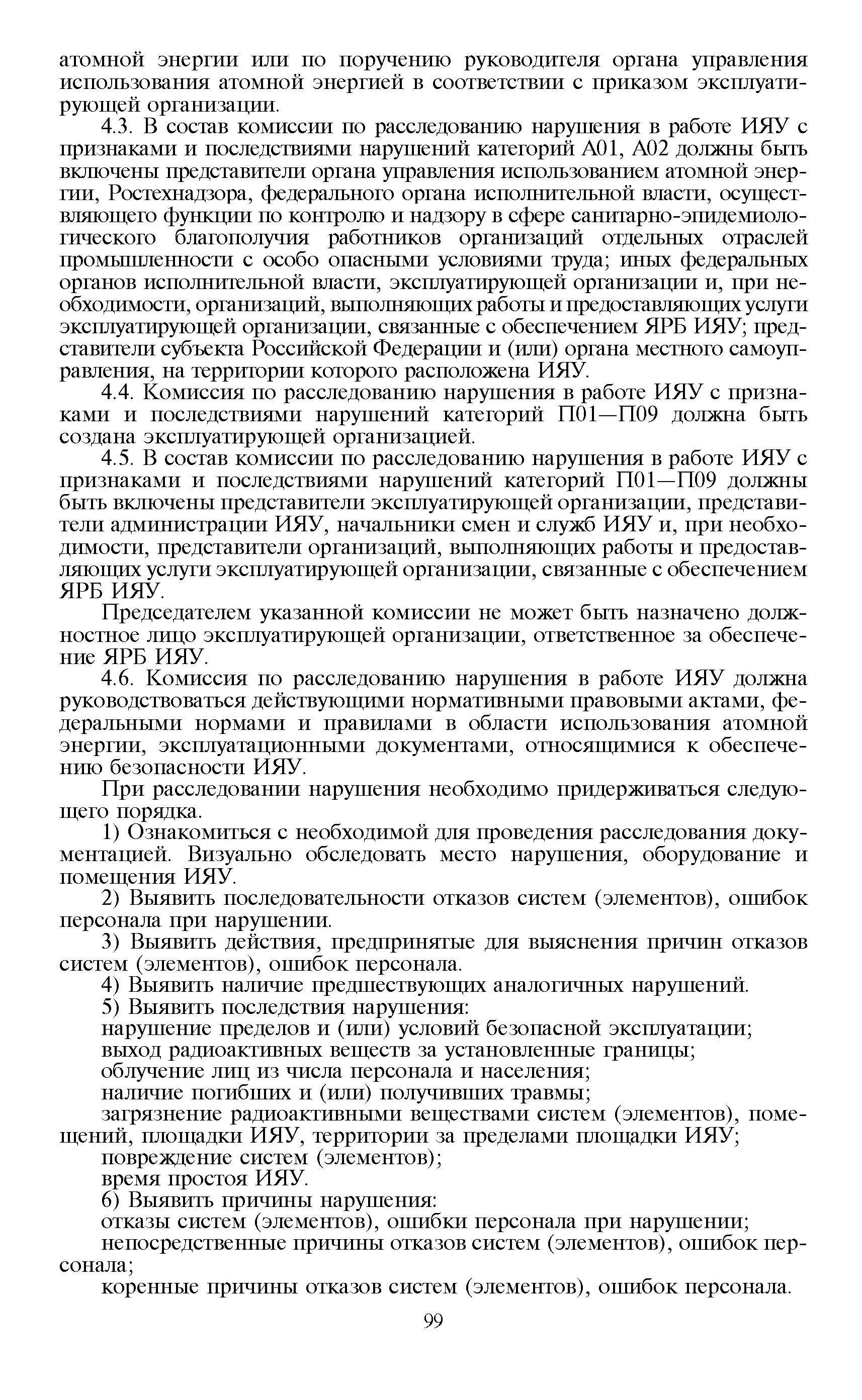 атомной энергии или по поручению руководителя органа управления использования атомной энергией в соответствии с приказом эксплуатирующей организации.

4.3. В состав комиссии по расследованию нарушения в работе ИЯУ с признаками и последствиями нарушений категорий А01, А02 должны быть включены представители органа управления использованием атомной энергии, Ростехнадзора, федерального органа исполнительной власти, осуществляющего функции по контролю и надзору в сфере санитарно-эпидемиологического благополучия работников организаций отдельных отраслей промышленности с особо опасными условиями труда; иных федеральных органов исполнительной власти, эксплуатирующей организации и, при необходимости, организаций, выполняющих работы и предоставляющих услуги эксплуатирующей организации, связанные с обеспечением ЯРБ ИЯУ; представители субъекта Российской Федерации и (или) органа местного самоуправления, на территории которого расположена ИЯУ.

4.4. Комиссия по расследованию нарушения в работе ИЯУ с признаками и последствиями нарушений категорий П01—П09 должна быть создана эксплуатирующей организацией.

4.5. В состав комиссии по расследованию нарушения в работе ИЯУ с признаками и последствиями нарушений категорий П01—П09 должны быть включены представители эксплуатирующей организации, представители администрации ИЯУ, начальники смен и служб ИЯУ и, при необходимости, представители организаций, выполняющих работы и предоставляющих услуги эксплуатирующей организации, связанные с обеспечением ЯРБ ИЯУ.

Председателем указанной комиссии не может быть назначено должностное лицо эксплуатирующей организации, ответственное за обеспечение ЯРБ ИЯУ.

4.6. Комиссия по расследованию нарушения в работе ИЯУ должна руководствоваться действующими нормативными правовыми актами, федеральными нормами и правилами в области использования атомной энергии, эксплуатационными документами, относящимися к обеспечению безопасности ИЯУ.

При расследовании нарушения необходимо придерживаться следующего порядка.

1) Ознакомиться с необходимой для проведения расследования документацией. Визуально обследовать место нарушения, оборудование и помещения ИЯУ.

2) Выявить последовательности отказов систем (элементов), ошибок персонала при нарушении.

3) Выявить действия, предпринятые для выяснения причин отказов систем (элементов), ошибок персонала.

4) Выявить наличие предшествующих аналогичных нарушений.

5) Выявить последствия нарушения:

нарушение пределов и (или) условий безопасной эксплуатации;

выход радиоактивных веществ за установленные границы;

облучение лиц из числа персонала и населения;

наличие погибших и (или) получивших травмы;

загрязнение радиоактивными веществами систем (элементов), помещений, площадки ИЯУ, территории за пределами площадки ИЯУ;

повреждение систем (элементов);

время простоя ИЯУ.

6) Выявить причины нарушения:

отказы систем (элементов), ошибки персонала при нарушении;

непосредственные причины отказов систем (элементов), ошибок персонала;

коренные причины отказов систем (элементов), ошибок персонала.

99